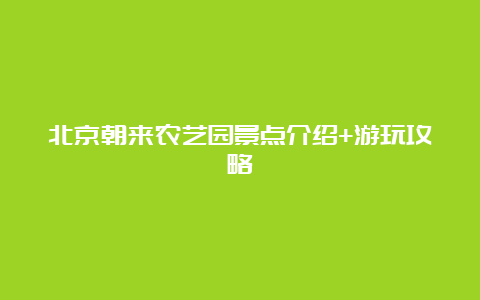 北京朝来农艺园景点介绍+游玩攻略